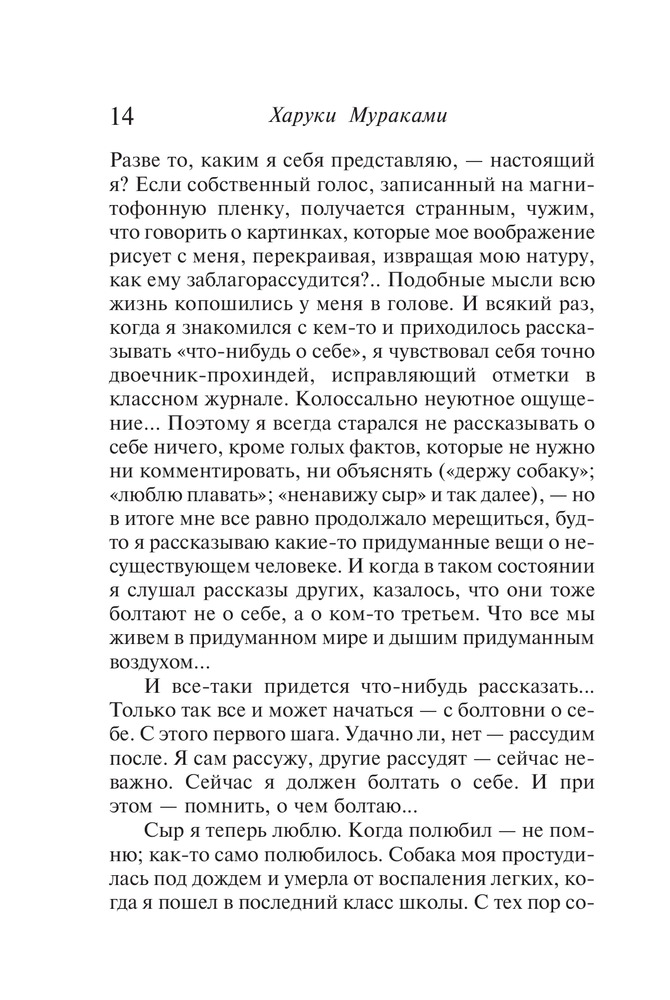 14 Харуки Мураками

Разве то, каким я себя представляю, — настоящий я? Если собственный голос, записанный на магнитофонную пленку, получается странным, чужим, что говорить о картинках, которые мое воображение рисует с меня, перекраивая, извращая мою натуру, как ему заблагорассудится?.. Подобные мысли всю жизнь копошились у меня в голове. И всякий раз, когда я знакомился с кем-то и приходилось рассказывать «что-нибудь о себе», я чувствовал себя точно двоечник-прохиндей, исправляющий отметки в классном журнале. Колоссально неуютное ощущение... Поэтому я всегда старался не рассказывать о себе ничего, кроме голых фактов, которые не нужно ни комментировать, ни объяснять («держу собаку»; «люблю плавать»; «ненавижу сыр» и так далее), — но в итоге мне все равно продолжало мерещиться, будто я рассказываю какие-то придуманные вещи о несуществующем человеке. И когда в таком состоянии я слушал рассказы других, казалось, что они тоже болтают не о себе, а о ком-то третьем. Что все мы живем в придуманном мире и дышим придуманным воздухом...

И все-таки придется что-нибудь рассказать... Только так все и может начаться — с болтовни о себе. С этого первого шага. Удачно ли, нет — рассудим после. Я сам рассужу, другие рассудят — сейчас неважно. Сейчас я должен болтать о себе. И при этом — помнить, о чем болтаю...

Сыр я теперь люблю. Когда полюбил — не помню; как-то само полюбилось. Собака моя простудилась под дождем и умерла от воспаления легких, когда я пошел в последний класс школы. С тех пор со-